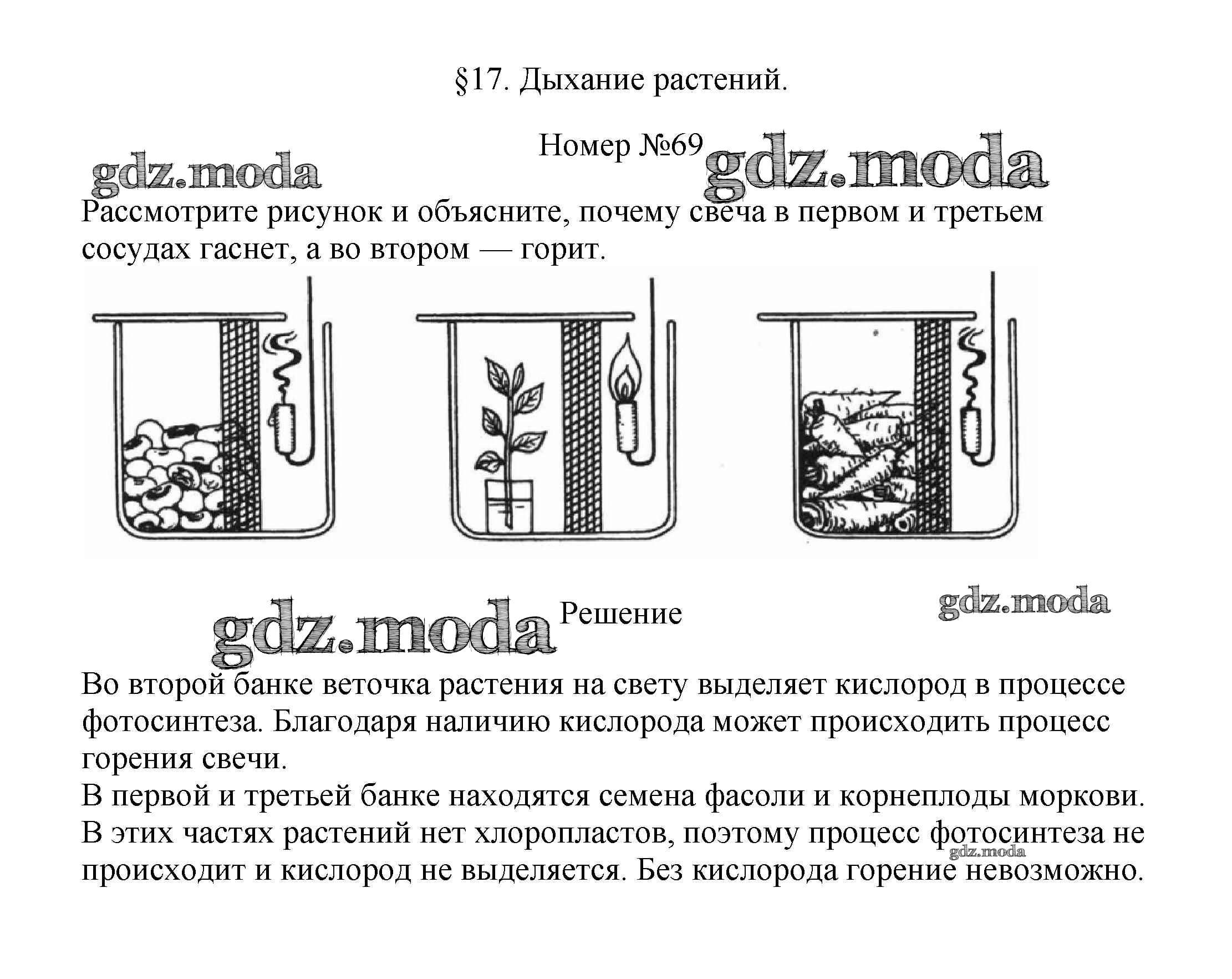 §17. Дыхание растений.

Номер №69

gdz.moda

gdz.moda

Рассмотрите рисунок и объясните, почему свеча в первом и третьем сосудах гаснет, а во втором — горит.

gdz.moda

Решение

gdz.moda

Во второй банке веточка растения на свету выделяет кислород в процессе фотосинтеза. Благодаря наличию кислорода может происходить процесс горения свечи.
В первой и третьей банке находятся семена фасоли и корнеплоды моркови. В этих частях растений нет хлоропластов, поэтому процесс фотосинтеза не происходит и кислород не выделяется. Без кислорода горение невозможно.

gdz.moda